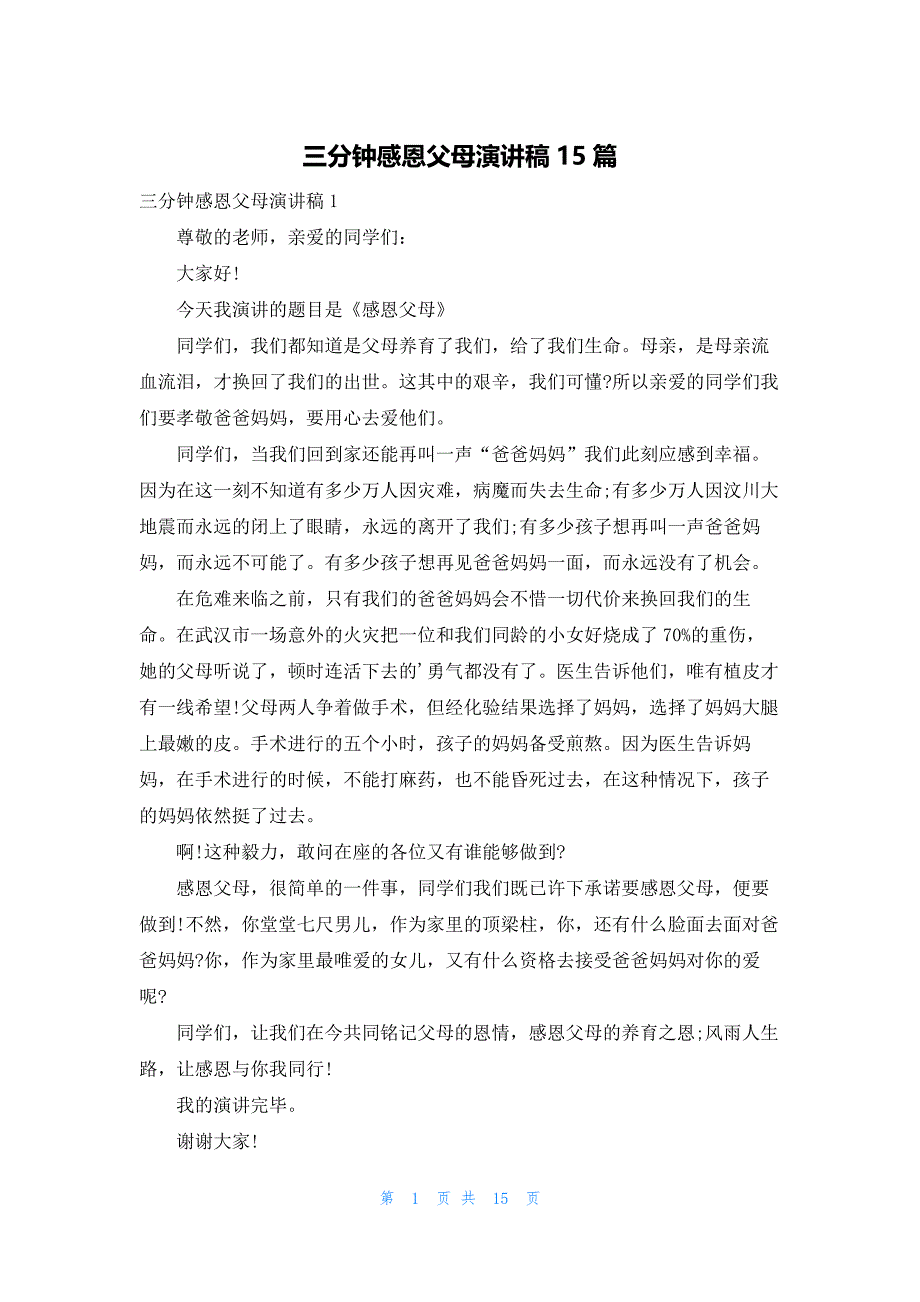 三分钟感恩父母演讲稿 15 篇

三分钟感恩父母演讲稿 1

尊敬的老师，亲爱的同学们：

大家好!

今天我演讲的题目是《感恩父母》

同学们，我们都知道是父母养育了我们，给了我们生命。母亲，是母亲流血流泪，才换回了我们的出世。这其中的艰辛，我们可懂?所以亲爱的同学们我们要孝敬爸爸妈妈，要用心去爱他们。

同学们，当我们回到家还能再叫一声“爸爸妈妈”我们此刻应感到幸福。因为在这一刻不知道有多少万人因灾难，病魔而失去生命;有多少万人因汶川大地震而永远的闭上了眼睛，永远的离开了我们;有多少孩子想再叫一声爸爸妈妈，而永远不可能了。有多少孩子想再见爸爸妈妈一面，而永远没有了机会。

在危难来临之前，只有我们的爸爸妈妈会不惜一切代价来换回我们的生命。在武汉市一场意外的火灾把一位和我们同龄的小女好烧成了 70%的重伤，她的父母听说了，顿时连活下去的’勇气都没有了。医生告诉他们，唯有植皮才有一线希望!父母两人争着做手术，但经化验结果选择了妈妈，选择了妈妈大腿上最嫩的皮。手术进行的五个小时，孩子的妈妈备受煎熬。因为医生告诉妈妈，在手术进行的时候，不能打麻药，也不能昏死过去，在这种情况下，孩子的妈妈依然挺了过去。

啊!这种毅力，敢问在座的各位又有谁能够做到?

感恩父母，很简单的一件事，同学们我们既已许下承诺要感恩父母，便要做到!不然，你堂堂七尺男儿，作为家里的顶梁柱，你，还有什么脸面去面对爸爸妈妈?你，作为家里最唯爱的女儿，又有什么资格去接受爸爸妈妈对你的爱呢?

同学们，让我们在今共同铭记父母的恩情，感恩父母的养育之恩;风雨人生路，让感恩与你我同行!

我的演讲完毕。

谢谢大家!

第 1 页 共 15 页